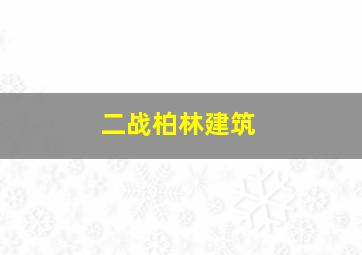 二战柏林建筑